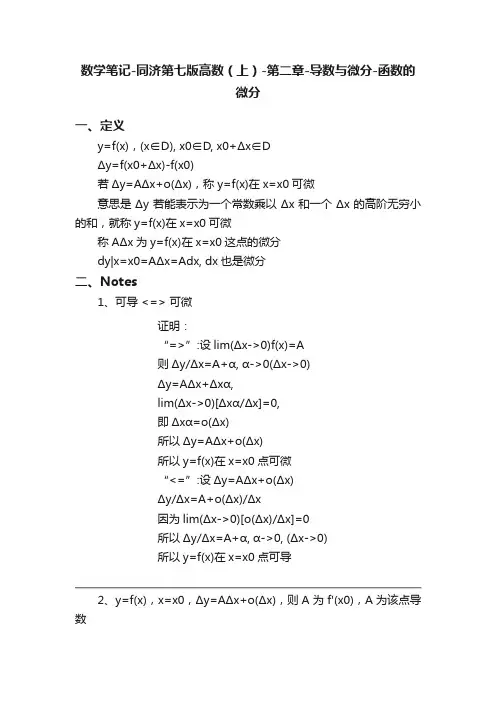 数学笔记-同济第七版高数（上）-第二章-导数与微分-函数的微分

一、定义

y=f(x)，(x∈D), x0∈D, x0+Δx∈D

Δy=f(x0+Δx)-f(x0)

若 Δy=AΔx+o(Δx)，称 y=f(x)在 x=x0 可微

意思是 Δy 若能表示为一个常数乘以 Δx 和一个 Δx 的高阶无穷小的和，就称 y=f(x)在 x=x0 可微

称 AΔx 为 y=f(x)在 x=x0 这点的微分

dy|x=x0=AΔx=Adx, dx 也是微分

二、Notes

1、可导 <=> 可微

证明：

“=>”:设 lim(Δx->0)f(x)=A

则 Δy/Δx=A+α, α->0(Δx->0)

Δy=AΔx+Δxα,

lim(Δx->0)[Δxα/Δx]=0,

即 Δxα=o(Δx)

所以 Δy=AΔx+o(Δx)

所以 y=f(x)在 x=x0 点可微

“<=”:设 Δy=AΔx+o(Δx)

Δy/Δx=A+o(Δx)/Δx

因为 lim(Δx->0)[o(Δx)/Δx]=0

所以 Δy/Δx=A+α, α->0, (Δx->0)

所以 y=f(x)在 x=x0 点可导

2、y=f(x)，x=x0，Δy=AΔx+o(Δx)，则 A 为 f'(x0)，A 为该点导数